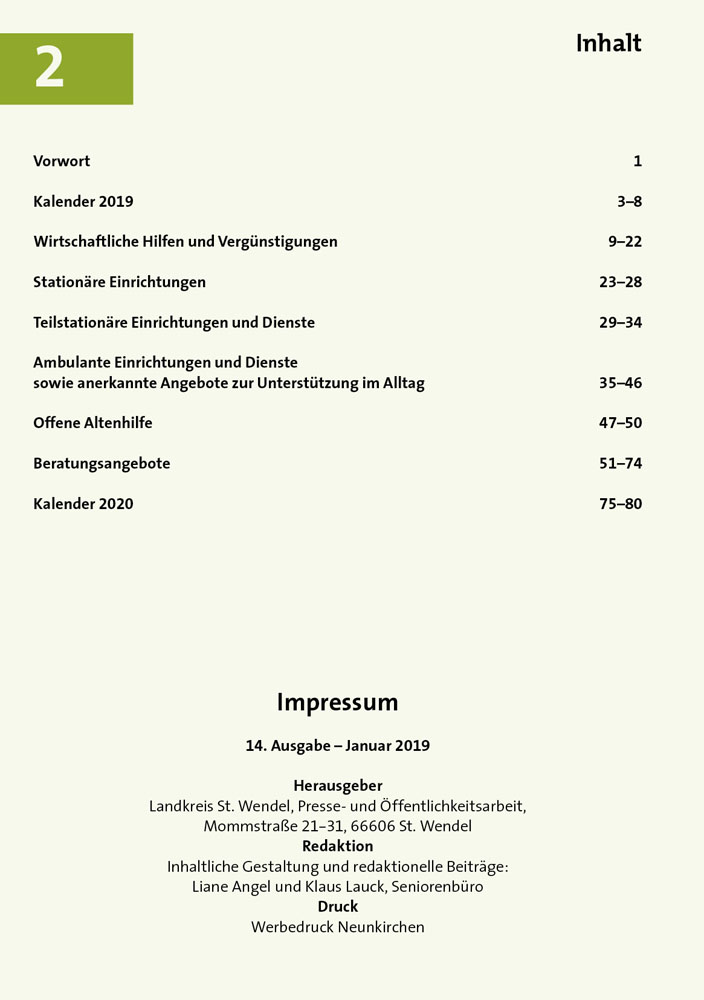 2

Inhalt

| | |
|---|---|
| Vorwort | 1 |
| Kalender 2019 | 3–8 |
| Wirtschaftliche Hilfen und Vergünstigungen | 9–22 |
| Stationäre Einrichtungen | 23–28 |
| Teilstationäre Einrichtungen und Dienste | 29–34 |
| Ambulante Einrichtungen und Dienste sowie anerkannte Angebote zur Unterstützung im Alltag | 35–46 |
| Offene Altenhilfe | 47–50 |
| Beratungsangebote | 51–74 |
| Kalender 2020 | 75–80 |

Impressum

14. Ausgabe – Januar 2019

Herausgeber
Landkreis St. Wendel, Presse- und Öffentlichkeitsarbeit, Mommstraße 21–31, 66606 St. Wendel
Redaktion
Inhaltliche Gestaltung und redaktionelle Beiträge: Liane Angel und Klaus Lauck, Seniorenbüro
Druck
Werbedruck Neunkirchen